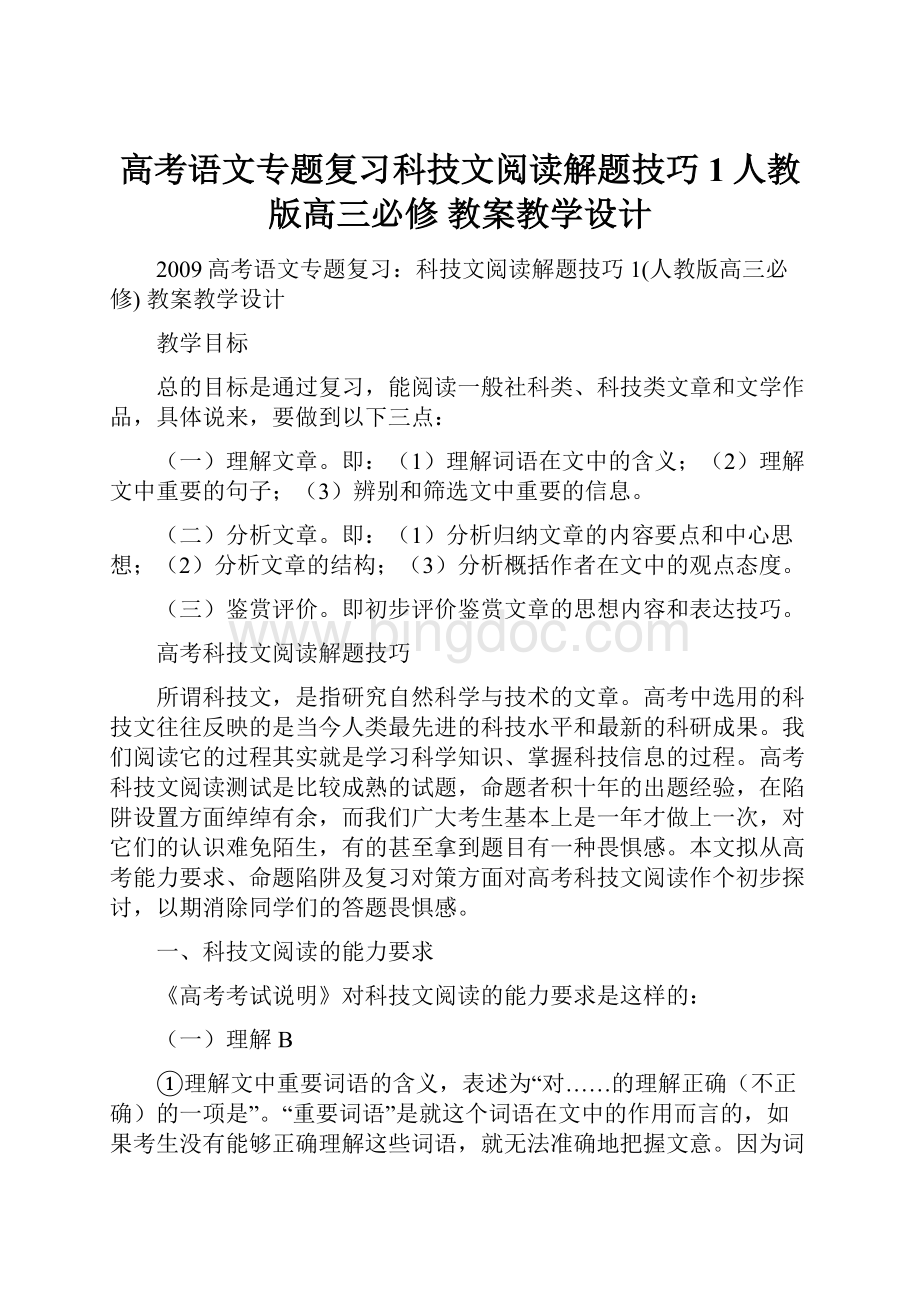 高考语文专题复习科技文阅读解题技巧 1 人教版高三必修 教案教学设计

2009 高考语文专题复习：科技文阅读解题技巧 1(人教版高三必修) 教案教学设计

教学目标

总的目标是通过复习，能阅读一般社科类、科技类文章和文学作品，具体说来，要做到以下三点：

（一）理解文章。即：（1）理解词语在文中的含义；（2）理解文中重要的句子；（3）辨别和筛选文中重要的信息。

（二）分析文章。即：（1）分析归纳文章的内容要点和中心思想；（2）分析文章的结构；（3）分析概括作者在文中的观点态度。

（三）鉴赏评价。即初步评价鉴赏文章的思想内容和表达技巧。

www.bingdoc.com

高考科技文阅读解题技巧

所谓科技文，是指研究自然科学与技术的文章。高考中选用的科技文往往反映的是当今人类最先进的科技水平和最新的科研成果。我们阅读它的过程其实就是学习科学知识、掌握科技信息的过程。高考科技文阅读测试是比较成熟的试题，命题者积十年的出题经验，在陷阱设置方面绰绰有余，而我们广大考生基本上是一年才做上一次，对它们的认识难免陌生，有的甚至拿到题目有一种畏惧感。本文拟从高考能力要求、命题陷阱及复习对策方面对高考科技文阅读作个初步探讨，以期消除同学们的答题畏惧感。

一、科技文阅读的能力要求

《高考考试说明》对科技文阅读的能力要求是这样的：

（一）理解 B

①理解文中重要词语的含义，表述为“对……的理解正确（不正确）的一项是”。“重要词语”是就这个词语在文中的作用而言的，如果考生没有能够正确理解这些词语，就无法准确地把握文意。因为词